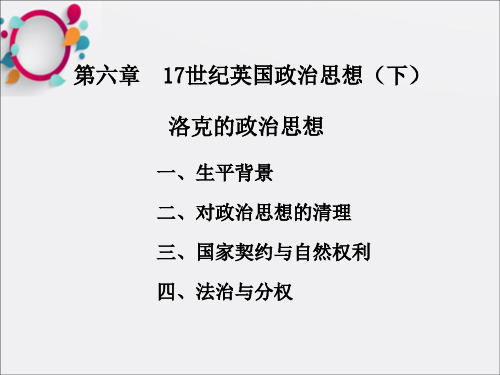 第六章　17世纪英国政治思想（下）

洛克的政治思想

一、生平背景

二、对政治思想的清理

三、国家契约与自然权利

四、法治与分权